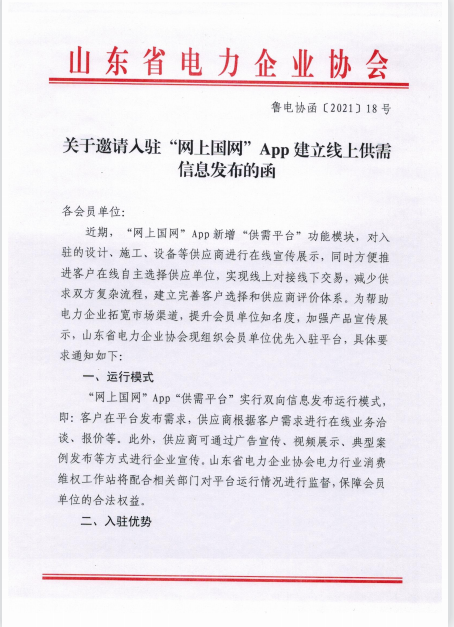 山东省电力企业协会

鲁电协函〔2021〕18号

关于邀请入驻“网上国网”App建立线上供需信息发布的函

各会员单位:

近期，“网上国网”App新增“供需平台”功能模块，对入驻的设计、施工、设备等供应商进行在线宣传展示，同时方便推进客户在线自主选择供应单位，实现线上对接线下交易，减少供求双方复杂流程，建立完善客户选择和供应商评价体系。为帮助电力企业拓宽市场渠道，提升会员单位知名度，加强产品宣传展示，山东省电力企业协会现组织会员单位优先入驻平台，具体要求通知如下:

一、运行模式

“网上国网”App“供需平台”实行双向信息发布运行模式，即:客户在平台发布需求，供应商根据客户需求进行在线业务洽谈、报价等。此外，供应商可通过广告宣传、视频展示、典型案例发布等方式进行企业宣传。山东省电力企业协会电力行业消费维权工作站将配合相关部门对平台运行情况进行监督，保障会员单位的合法权益。

二、入驻优势